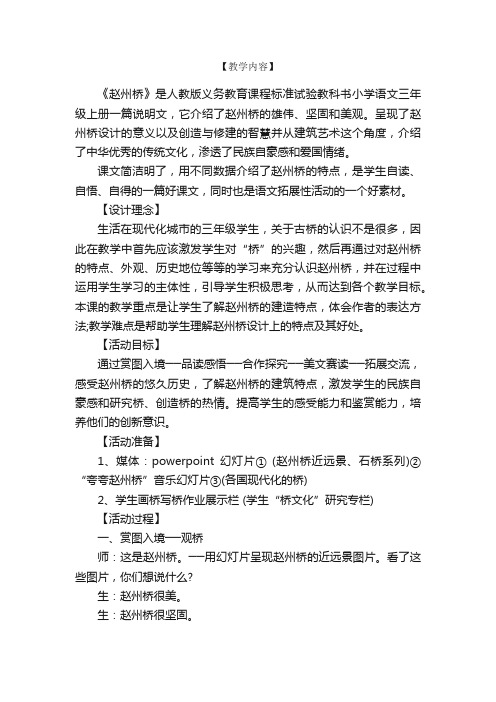 【教学内容】

《赵州桥》是人教版义务教育课程标准试验教科书小学语文三年级上册一篇说明文，它介绍了赵州桥的雄伟、坚固和美观。呈现了赵州桥设计的意义以及创造与修建的智慧并从建筑艺术这个角度，介绍了中华优秀的传统文化，渗透了民族自豪感和爱国情绪。

课文简洁明了，用不同数据介绍了赵州桥的特点，是学生自读、自悟、自得的一篇好课文，同时也是语文拓展性活动的一个好素材。

【设计理念】

生活在现代化城市的三年级学生，关于古桥的认识不是很多，因此在教学中首先应该激发学生对“桥”的兴趣，然后再通过对赵州桥的特点、外观、历史地位等等的学习来充分认识赵州桥，并在过程中运用学生学习的主体性，引导学生积极思考，从而达到各个教学目标。本课的教学重点是让学生了解赵州桥的建造特点，体会作者的表达方法;教学难点是帮助学生理解赵州桥设计上的特点及其好处。

【活动目标】

通过赏图入境—品读感悟—合作探究—美文赛读—拓展交流，感受赵州桥的悠久历史，了解赵州桥的建筑特点，激发学生的民族自豪感和研究桥、创造桥的热情。提高学生的感受能力和鉴赏能力，培养他们的创新意识。

【活动准备】

1、媒体：powerpoint 幻灯片① (赵州桥近远景、石桥系列)②“夸夸赵州桥”音乐幻灯片③(各国现代化的桥)

2、学生画桥写桥作业展示栏 (学生“桥文化”研究专栏)

【活动过程】

一、赏图入境—观桥

师：这是赵州桥。—用幻灯片呈现赵州桥的近远景图片。看了这些图片，你们想说什么?

生：赵州桥很美。

生：赵州桥很坚固。